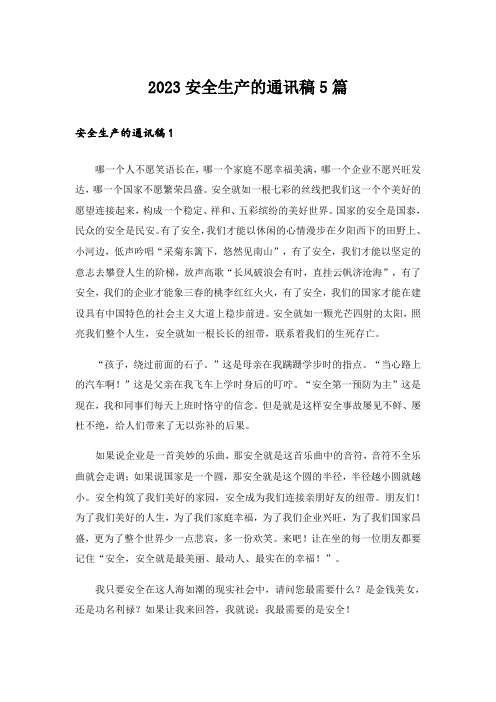 2023安全生产的通讯稿5篇

安全生产的通讯稿1

哪一个人不愿笑语长在，哪一个家庭不愿幸福美满，哪一个企业不愿兴旺发达，哪一个国家不愿繁荣昌盛。安全就如一根七彩的丝线把我们这一个个美好的愿望连接起来，构成一个稳定、祥和、五彩缤纷的美好世界。国家的安全是国泰，民众的安全是民安。有了安全，我们才能以休闲的心情漫步在夕阳西下的田野上、小河边，低声吟唱“采菊东篱下，悠然见南山”，有了安全，我们才能以坚定的意志去攀登人生的阶梯，放声高歌“长风破浪会有时，直挂云帆济沧海”，有了安全，我们的企业才能象三春的桃李红红火火，有了安全，我们的国家才能在建设具有中国特色的社会主义大道上稳步前进。安全就如一颗光芒四射的太阳，照亮我们整个人生，安全就如一根长长的纽带，联系着我们的生死存亡。

“孩子，绕过前面的石子。”这是母亲在我蹒跚学步时的指点。“当心路上的汽车啊！”这是父亲在我飞车上学时身后的叮咛。“安全第一预防为主”这是现在，我和同事们每天上班时恪守的信念。但是就是这样安全事故屡见不鲜、屡杜不绝，给人们带来了无以弥补的后果。

如果说企业是一首美妙的乐曲，那安全就是这首乐曲中的音符，音符不全乐曲就会走调；如果说国家是一个圆，那安全就是这个圆的半径，半径越小圆就越小。安全构筑了我们美好的家园，安全成为我们连接亲朋好友的纽带。朋友们！为了我们美好的人生，为了我们家庭幸福，为了我们企业兴旺，为了我们国家昌盛，更为了整个世界少一点悲哀，多一份欢笑。来吧！让在坐的每一位朋友都要记住“安全，安全就是最美丽、最动人、最实在的幸福！”。

我只要安全在这人海如潮的现实社会中，请问您最需要什么？是金钱美女，还是功名利禄？如果让我来回答，我就说：我最需要的是安全！